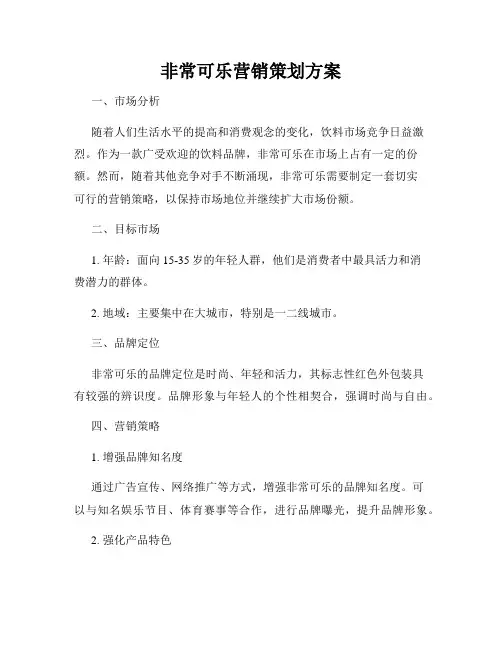 非常可乐营销策划方案

一、市场分析

随着人们生活水平的提高和消费观念的变化，饮料市场竞争日益激烈。作为一款广受欢迎的饮料品牌，非常可乐在市场上占有一定的份额。然而，随着其他竞争对手不断涌现，非常可乐需要制定一套切实可行的营销策略，以保持市场地位并继续扩大市场份额。

二、目标市场

1. 年龄：面向 15-35 岁的年轻人群，他们是消费者中最具活力和消费潜力的群体。

2. 地域：主要集中在大城市，特别是一二线城市。

三、品牌定位

非常可乐的品牌定位是时尚、年轻和活力，其标志性红色外包装具有较强的辨识度。品牌形象与年轻人的个性相契合，强调时尚与自由。

四、营销策略

1. 增强品牌知名度

通过广告宣传、网络推广等方式，增强非常可乐的品牌知名度。可以与知名娱乐节目、体育赛事等合作，进行品牌曝光，提升品牌形象。

2. 强化产品特色